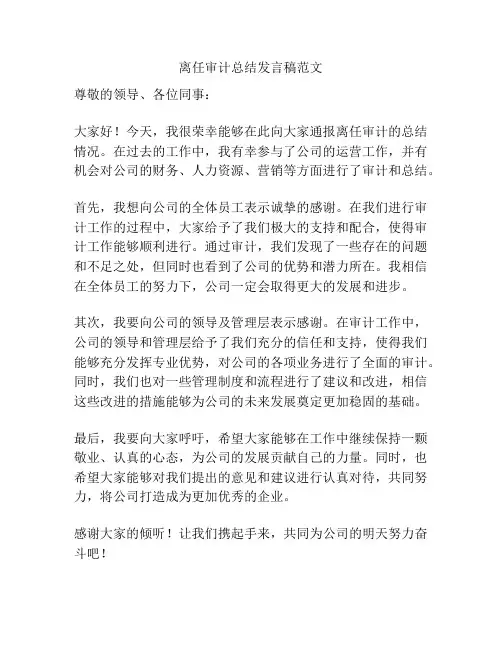 离任审计总结发言稿范文

尊敬的领导、各位同事：

大家好！今天，我很荣幸能够在此向大家通报离任审计的总结情况。在过去的工作中，我有幸参与了公司的运营工作，并有机会对公司的财务、人力资源、营销等方面进行了审计和总结。

首先，我想向公司的全体员工表示诚挚的感谢。在我们进行审计工作的过程中，大家给予了我们极大的支持和配合，使得审计工作能够顺利进行。通过审计，我们发现了一些存在的问题和不足之处，但同时也看到了公司的优势和潜力所在。我相信在全体员工的努力下，公司一定会取得更大的发展和进步。

其次，我要向公司的领导及管理层表示感谢。在审计工作中，公司的领导和管理层给予了我们充分的信任和支持，使得我们能够充分发挥专业优势，对公司的各项业务进行了全面的审计。同时，我们也对一些管理制度和流程进行了建议和改进，相信这些改进的措施能够为公司的未来发展奠定更加稳固的基础。

最后，我要向大家呼吁，希望大家能够在工作中继续保持一颗敬业、认真的心态，为公司的发展贡献自己的力量。同时，也希望大家能够对我们提出的意见和建议进行认真对待，共同努力，将公司打造成为更加优秀的企业。

感谢大家的倾听！让我们携起手来，共同为公司的明天努力奋斗吧！